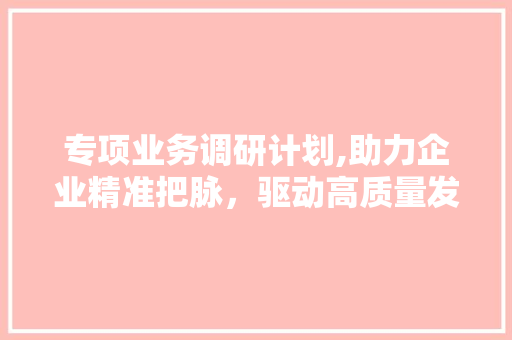 专项业务调研计划,助力企业精准把脉，驱动高质量发